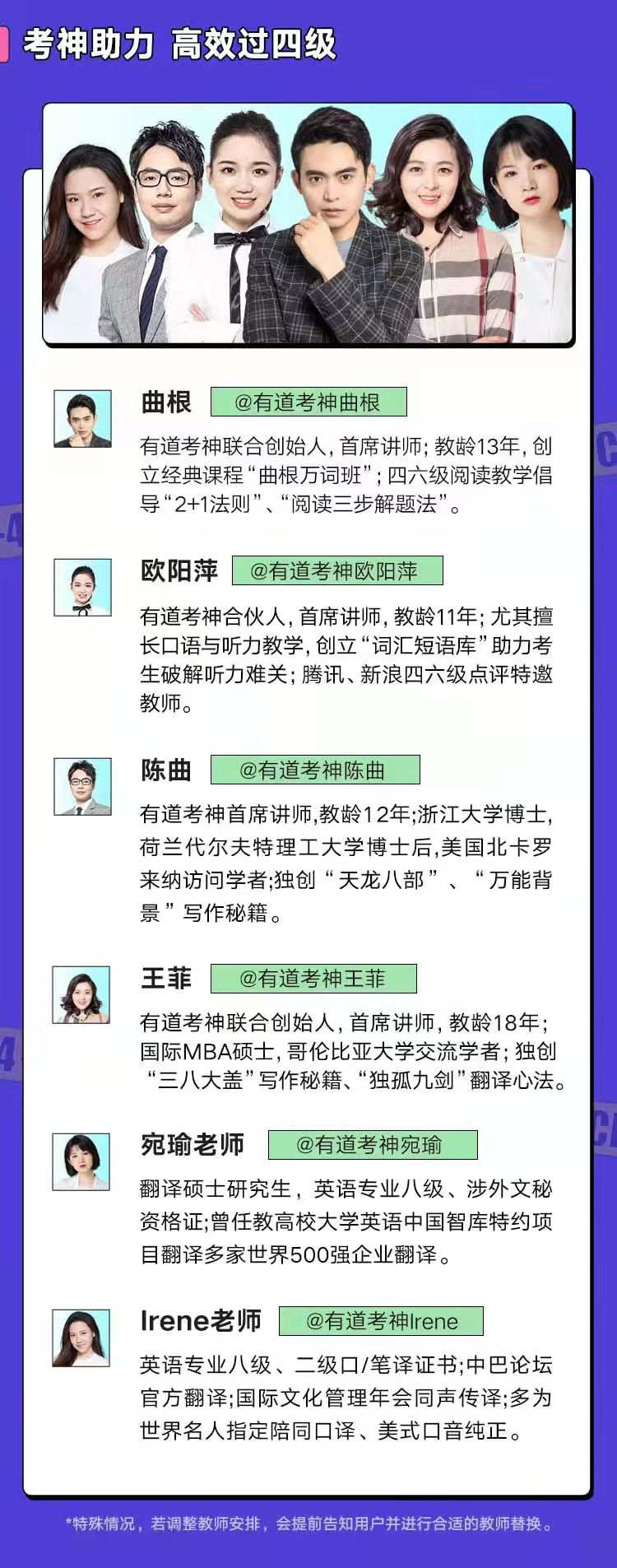 考神助力 高效过四级

曲根 @有道考神曲根

有道考神联合创始人，首席讲师；教龄13年，创立经典课程“曲根万词班”；四六级阅读教学倡导“2+1法则”、“阅读三步解题法”。

欧阳萍 @有道考神欧阳萍

有道考神合伙人，首席讲师，教龄11年；尤其擅长口语与听力教学，创立“词汇短语库”助力考生破解听力难关；腾讯、新浪四六级点评特邀教师。

陈曲 @有道考神陈曲

有道考神首席讲师,教龄12年;浙江大学博士,荷兰代尔夫特理工大学博士后,美国北卡罗来纳访问学者;独创“天龙八部”、“万能背景”写作秘籍。

王菲 @有道考神王菲

有道考神联合创始人，首席讲师，教龄18年；国际MBA硕士，哥伦比亚大学交流学者；独创“三八大盖”写作秘籍、“独孤九剑”翻译心法。

宛瑜老师 @有道考神宛瑜

翻译硕士研究生，英语专业八级、涉外文秘资格证;曾任教高校大学英语中国智库特约项目翻译多家世界500强企业翻译。

Irene老师 @有道考神Irene

英语专业八级、二级口/笔译证书;中巴论坛官方翻译;国际文化管理年会同声传译;多为世界名人指定陪同口译、美式口音纯正。

*特殊情况，若调整教师安排，会提前告知用户并进行合适的教师替换。